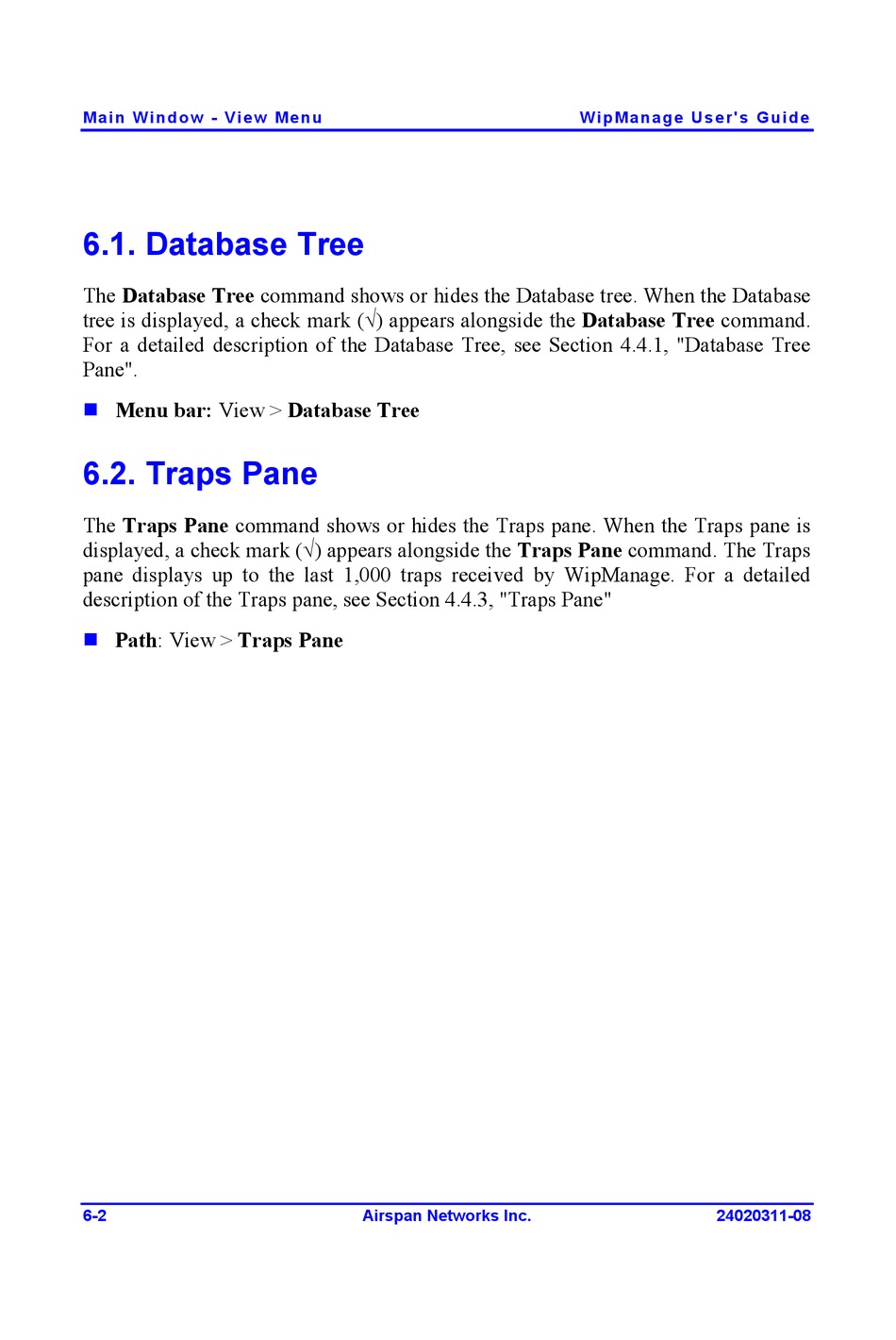 Main Window - View Menu WipManage User's Guide

6.1. Database Tree

The Database Tree command shows or hides the Database tree. When the Database tree is displayed, a check mark (√) appears alongside the Database Tree command. For a detailed description of the Database Tree, see Section 4.4.1, "Database Tree Pane".

■ Menu bar: View > Database Tree

6.2. Traps Pane

The Traps Pane command shows or hides the Traps pane. When the Traps pane is displayed, a check mark (√) appears alongside the Traps Pane command. The Traps pane displays up to the last 1,000 traps received by WipManage. For a detailed description of the Traps pane, see Section 4.4.3, "Traps Pane"

■ Path: View > Traps Pane

6-2 Airspan Networks Inc. 24020311-08